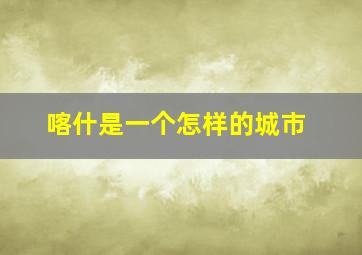 喀什是一个怎样的城市